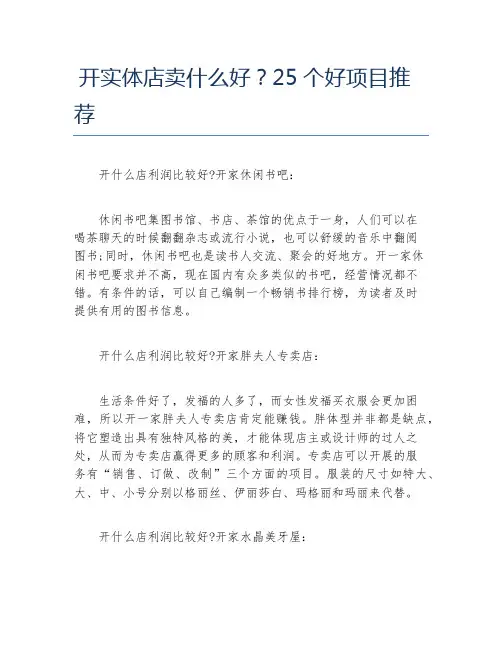 开实体店卖什么好？25 个好项目推荐

开什么店利润比较好?开家休闲书吧:

休闲书吧集图书馆、书店、茶馆的优点于一身，人们可以在喝茶聊天的时候翻翻杂志或流行小说，也可以舒缓的音乐中翻阅图书;同时，休闲书吧也是读书人交流、聚会的好地方。开一家休闲书吧要求并不高，现在国内有众多类似的书吧，经营情况都不错。有条件的话，可以自己编制一个畅销书排行榜，为读者及时提供有用的图书信息。

开什么店利润比较好?开家胖夫人专卖店:

生活条件好了，发福的人多了，而女性发福买衣服会更加困难，所以开一家胖夫人专卖店肯定能赚钱。胖体型并非都是缺点，将它塑造出具有独特风格的美，才能体现店主或设计师的过人之处，从而为专卖店赢得更多的顾客和利润。专卖店可以开展的服务有“销售、订做、改制”三个方面的项目。服装的尺寸如特大、大、中、小号分别以格丽丝、伊丽莎白、玛格丽和玛丽来代替。

开什么店利润比较好?开家水晶美牙屋: